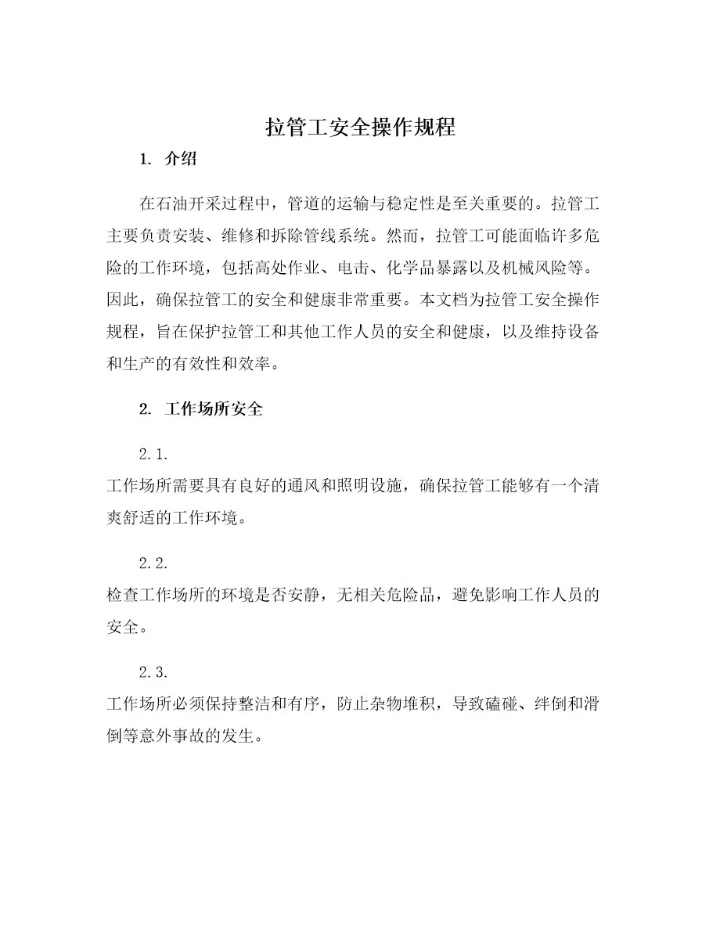 拉管工安全操作规程

1. 介绍

在石油开采过程中，管道的运输与稳定性是至关重要的。拉管工主要负责安装、维修和拆除管线系统。然而，拉管工可能面临许多危险的工作环境，包括高处作业、电击、化学品暴露以及机械风险等。因此，确保拉管工的安全和健康非常重要。本文档为拉管工安全操作规程，旨在保护拉管工和其他工作人员的安全和健康，以及维持设备和生产的有效性和效率。

2. 工作场所安全

2.1.
工作场所需要具有良好的通风和照明设施，确保拉管工能够有一个清爽舒适的工作环境。

2.2.
检查工作场所的环境是否安静，无相关危险品，避免影响工作人员的安全。

2.3.
工作场所必须保持整洁和有序，防止杂物堆积，导致磕碰、绊倒和滑倒等意外事故的发生。